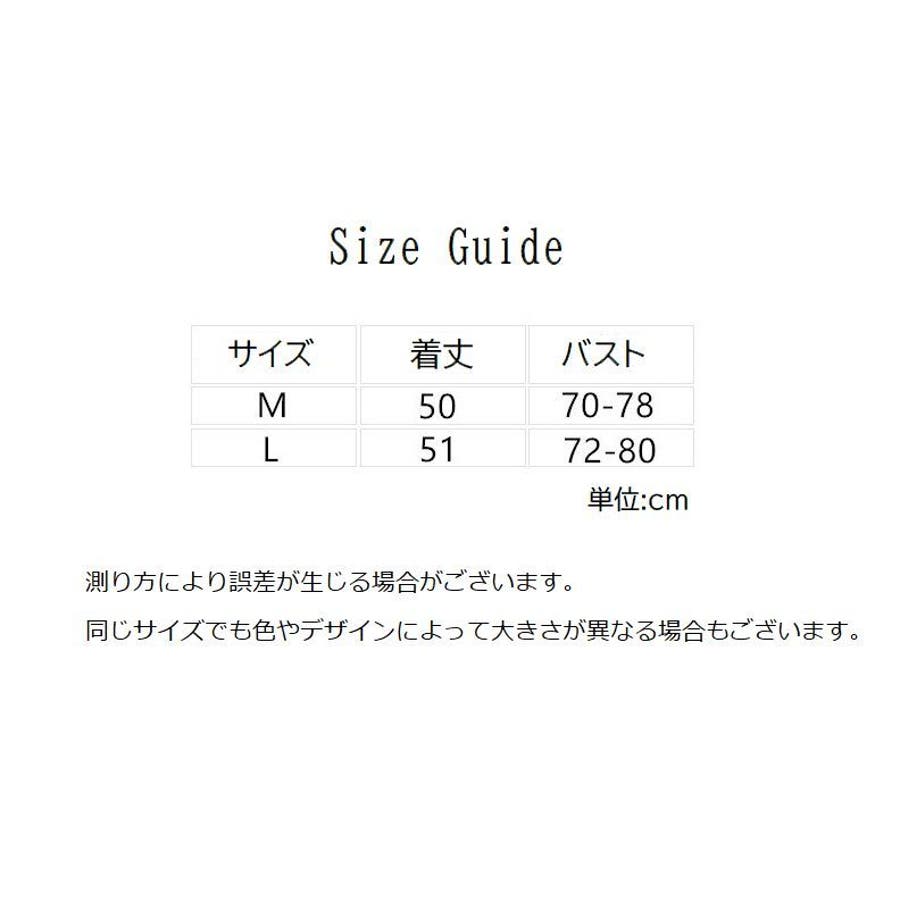 Size Guide

| サイズ | 着丈 | バスト |
|---|---|---|
| M | 50 | 70-78 |
| L | 51 | 72-80 |

単位:cm

測り方により誤差が生じる場合がございます。

同じサイズでも色やデザインによって大きさが異なる場合もございます。